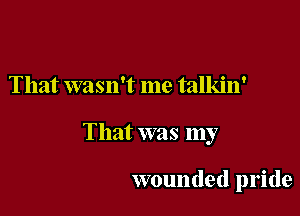 That wasn't me talkin'

That was my

wounded pride